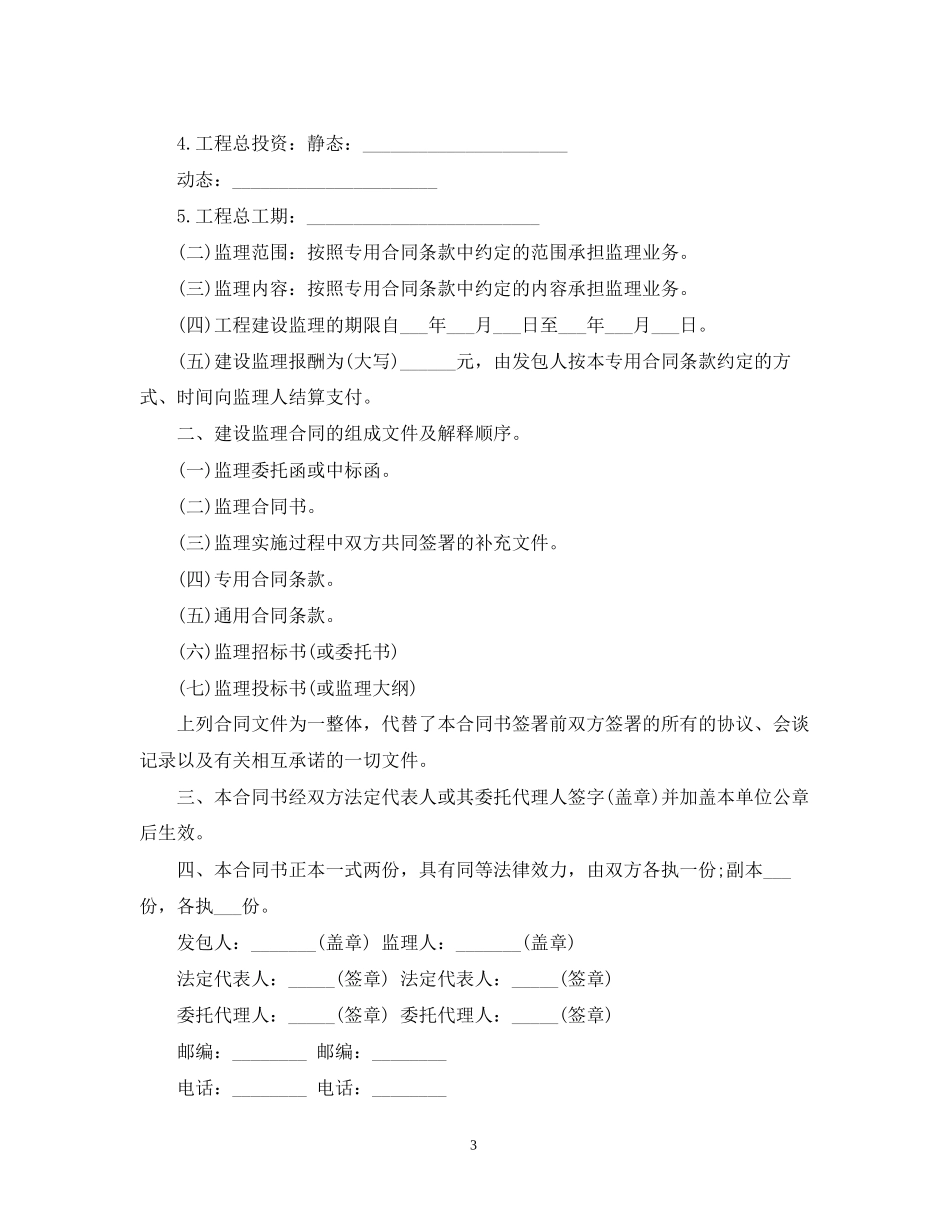 4.工程总投资：静态：______________________

动态：______________________

5.工程总工期：_________________________

(二)监理范围：按照专用合同条款中约定的范围承担监理业务。

(三)监理内容：按照专用合同条款中约定的内容承担监理业务。

(四)工程建设监理的期限自___年___月___日至___年___月___日。

(五)建设监理报酬为(大写)______元，由发包人按本专用合同条款约定的方式、时间向监理人结算支付。

二、建设监理合同的组成文件及解释顺序。

(一)监理委托函或中标函。

(二)监理合同书。

(三)监理实施过程中双方共同签署的补充文件。

(四)专用合同条款。

(五)通用合同条款。

(六)监理招标书(或委托书)

(七)监理投标书(或监理大纲)

上列合同文件为一整体，代替了本合同书签署前双方签署的所有的协议、会谈记录以及有关相互承诺的一切文件。

三、本合同书经双方法定代表人或其委托代理人签字(盖章)并加盖本单位公章后生效。

四、本合同书正本一式两份，具有同等法律效力，由双方各执一份;副本___份，各执___份。

发包人：_______(盖章) 监理人：_______(盖章)

法定代表人：_____(签章) 法定代表人：_____(签章)

委托代理人：_____(签章) 委托代理人：_____(签章)

邮编：________ 邮编：________

电话：________ 电话：________

3